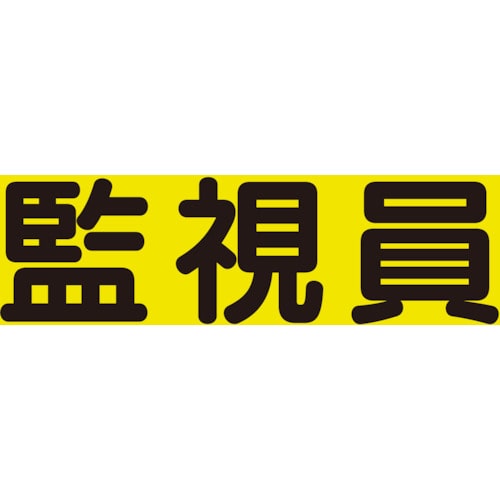 監視員